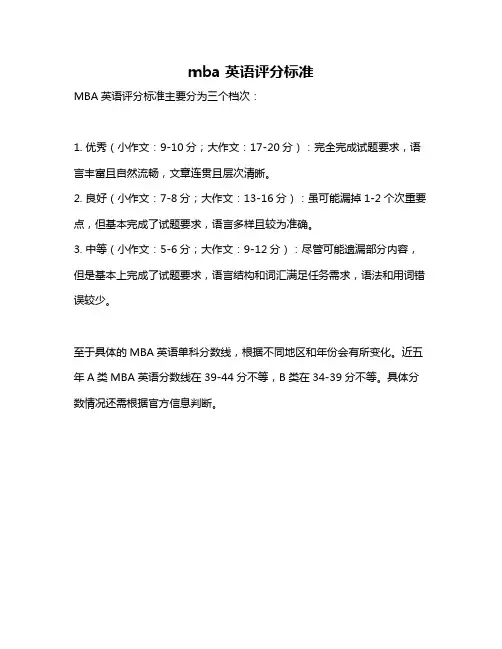 mba 英语评分标准

MBA 英语评分标准主要分为三个档次：

1. 优秀（小作文：9-10 分；大作文：17-20 分）：完全完成试题要求，语言丰富且自然流畅，文章连贯且层次清晰。
2. 良好（小作文：7-8 分；大作文：13-16 分）：虽可能漏掉 1-2 个次重要点，但基本完成了试题要求，语言多样且较为准确。
3. 中等（小作文：5-6 分；大作文：9-12 分）：尽管可能遗漏部分内容，但是基本上完成了试题要求，语言结构和词汇满足任务需求，语法和用词错误较少。

至于具体的 MBA 英语单科分数线，根据不同地区和年份会有所变化。近五年 A 类 MBA 英语分数线在 39-44 分不等，B 类在 34-39 分不等。具体分数情况还需根据官方信息判断。